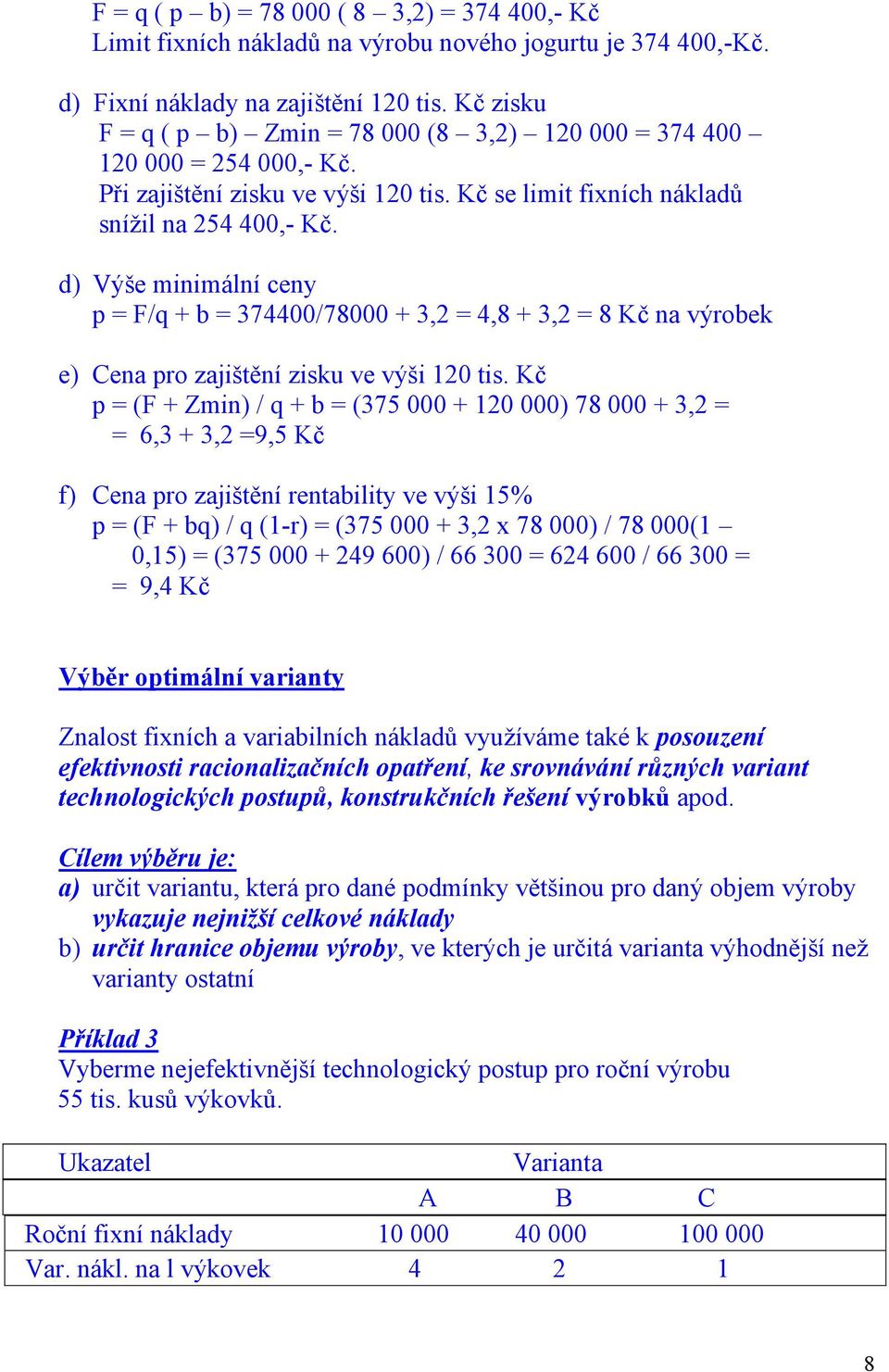 F = q ( p – b) = 78 000 ( 8 – 3,2) = 374 400,- Kč
Limit fixních nákladů na výrobu nového jogurtu je 374 400,-Kč.

d) Fixní náklady na zajištění 120 tis. Kč zisku
F = q ( p – b) – Zmin = 78 000 (8 – 3,2) – 120 000 = 374 400 – 120 000 = 254 000,- Kč.
Při zajištění zisku ve výši 120 tis. Kč se limit fixních nákladů snížil na 254 400,- Kč.

d) Výše minimální ceny
p = F/q + b = 374400/78000 + 3,2 = 4,8 + 3,2 = 8 Kč na výrobek

e) Cena pro zajištění zisku ve výši 120 tis. Kč
p = (F + Zmin) / q + b = (375 000 + 120 000) 78 000 + 3,2 =
= 6,3 + 3,2 =9,5 Kč

f) Cena pro zajištění rentability ve výši 15%
p = (F + bq) / q (1-r) = (375 000 + 3,2 x 78 000) / 78 000(1 – 0,15) = (375 000 + 249 600) / 66 300 = 624 600 / 66 300 =
= 9,4 Kč

Výběr optimální varianty

Znalost fixních a variabilních nákladů využíváme také k posouzení efektivnosti racionalizačních opatření, ke srovnávání různých variant technologických postupů, konstrukčních řešení výrobků apod.

Cílem výběru je:
a) určit variantu, která pro dané podmínky většinou pro daný objem výroby vykazuje nejnižší celkové náklady
b) určit hranice objemu výroby, ve kterých je určitá varianta výhodnější než varianty ostatní

Příklad 3
Vyberme nejefektivnější technologický postup pro roční výrobu 55 tis. kusů výkovků.

| Ukazatel | Varianta | | |
|---|---|---|---|
| | A | B | C |
| Roční fixní náklady | 10 000 | 40 000 | 100 000 |
| Var. nákl. na l výkovek | 4 | 2 | 1 |

8